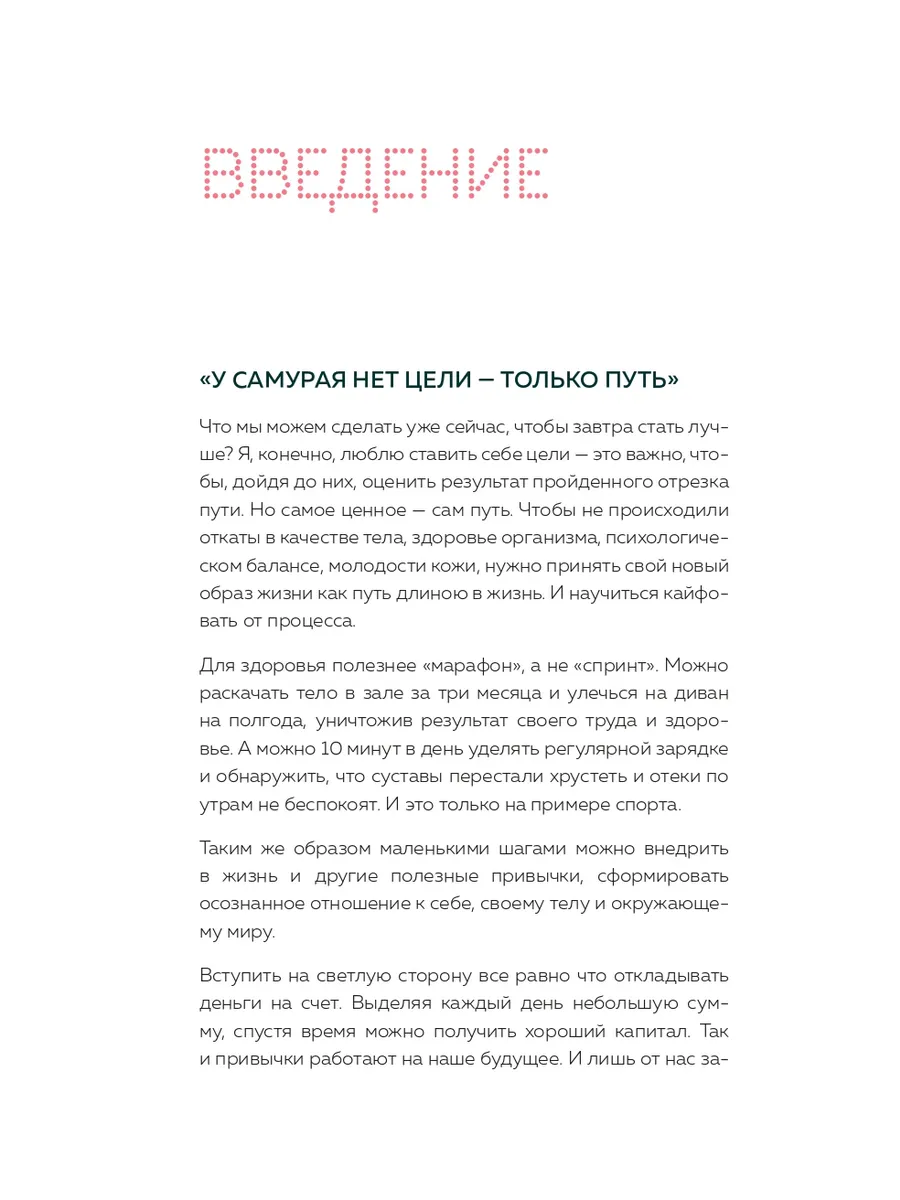 ВВЕДЕНИЕ

«У САМУРАЯ НЕТ ЦЕЛИ — ТОЛЬКО ПУТЬ»

Что мы можем сделать уже сейчас, чтобы завтра стать лучше? Я, конечно, люблю ставить себе цели — это важно, чтобы, дойдя до них, оценить результат пройденного отрезка пути. Но самое ценное — сам путь. Чтобы не происходили откаты в качестве тела, здоровье организма, психологическом балансе, молодости кожи, нужно принять свой новый образ жизни как путь длиною в жизнь. И научиться кайфовать от процесса.

Для здоровья полезнее «марафон», а не «спринт». Можно раскачать тело в зале за три месяца и улечься на диван на полгода, уничтожив результат своего труда и здоровье. А можно 10 минут в день уделять регулярной зарядке и обнаружить, что суставы перестали хрустеть и отеки по утрам не беспокоят. И это только на примере спорта.

Таким же образом маленькими шагами можно внедрить в жизнь и другие полезные привычки, сформировать осознанное отношение к себе, своему телу и окружающему миру.

Вступить на светлую сторону все равно что откладывать деньги на счет. Выделяя каждый день небольшую сумму, спустя время можно получить хороший капитал. Так и привычки работают на наше будущее. И лишь от нас за-